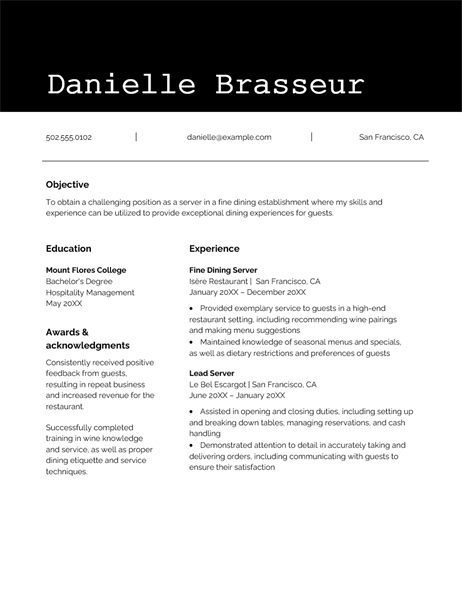 Danielle Brasseur

502.555.0102 | danielle@example.com | San Francisco, CA

Objective

To obtain a challenging position as a server in a fine dining establishment where my skills and experience can be utilized to provide exceptional dining experiences for guests.

Education

Mount Flores College
Bachelor's Degree
Hospitality Management
May 20XX

Awards & acknowledgments

Consistently received positive feedback from guests, resulting in repeat business and increased revenue for the restaurant.

Successfully completed training in wine knowledge and service, as well as proper dining etiquette and service techniques.

Experience

Fine Dining Server
Isère Restaurant | San Francisco, CA
January 20XX – December 20XX

• Provided exemplary service to guests in a high-end restaurant setting, including recommending wine pairings and making menu suggestions
• Maintained knowledge of seasonal menus and specials, as well as dietary restrictions and preferences of guests

Lead Server
Le Bel Escargot | San Francisco, CA
June 20XX – January 20XX

• Assisted in opening and closing duties, including setting up and breaking down tables, managing reservations, and cash handling
• Demonstrated attention to detail in accurately taking and delivering orders, including communicating with guests to ensure their satisfaction